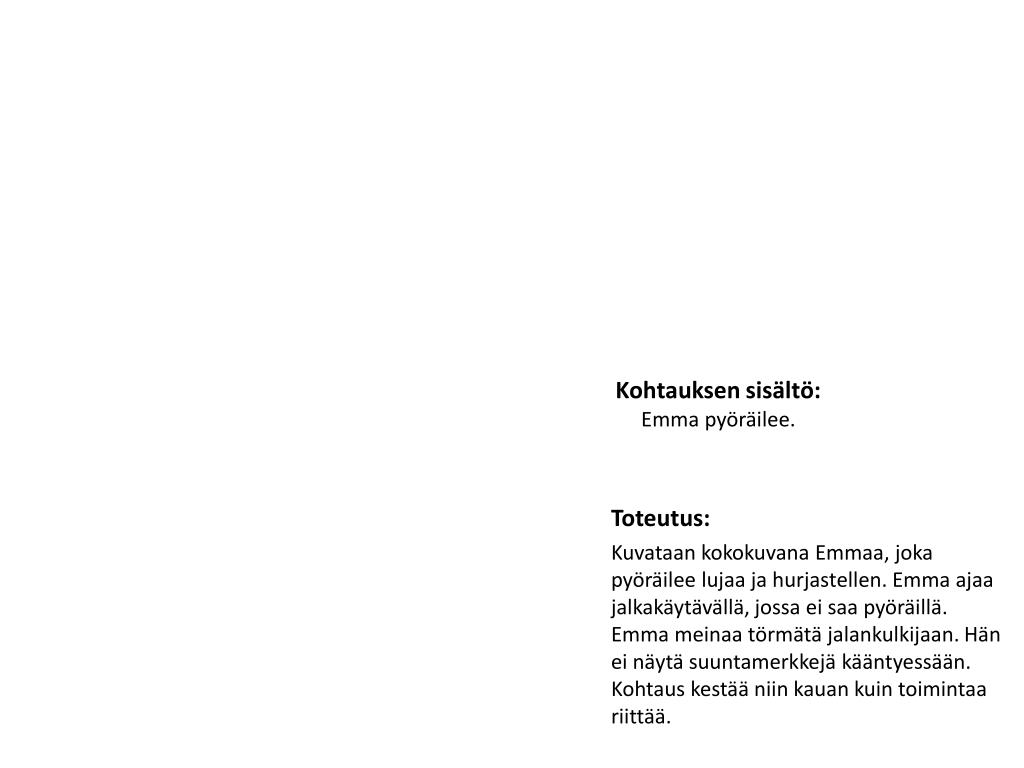 Kohtauksen sisältö:
Emma pyöräilee.

Toteutus:
Kuvataan kokokuvana Emmaa, joka pyöräilee lujaa ja hurjastellen. Emma ajaa jalkakäytävällä, jossa ei saa pyöräillä. Emma meinaa törmätä jalankulkijaan. Hän ei näytä suuntamerkkejä kääntyessään. Kohtaus kestää niin kauan kuin toimintaa riittää.